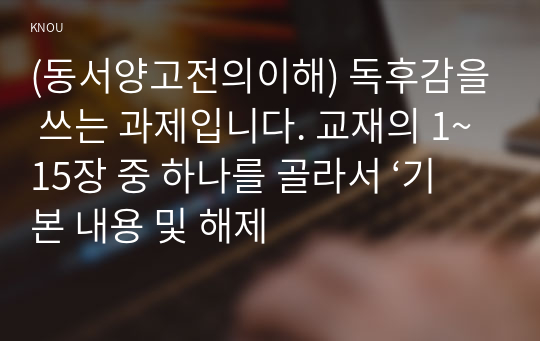 KNOU

(동서양고전의이해) 독후감을 쓰는 과제입니다. 교재의 1~15장 중 하나를 골라서 ‘기본 내용 및 해제